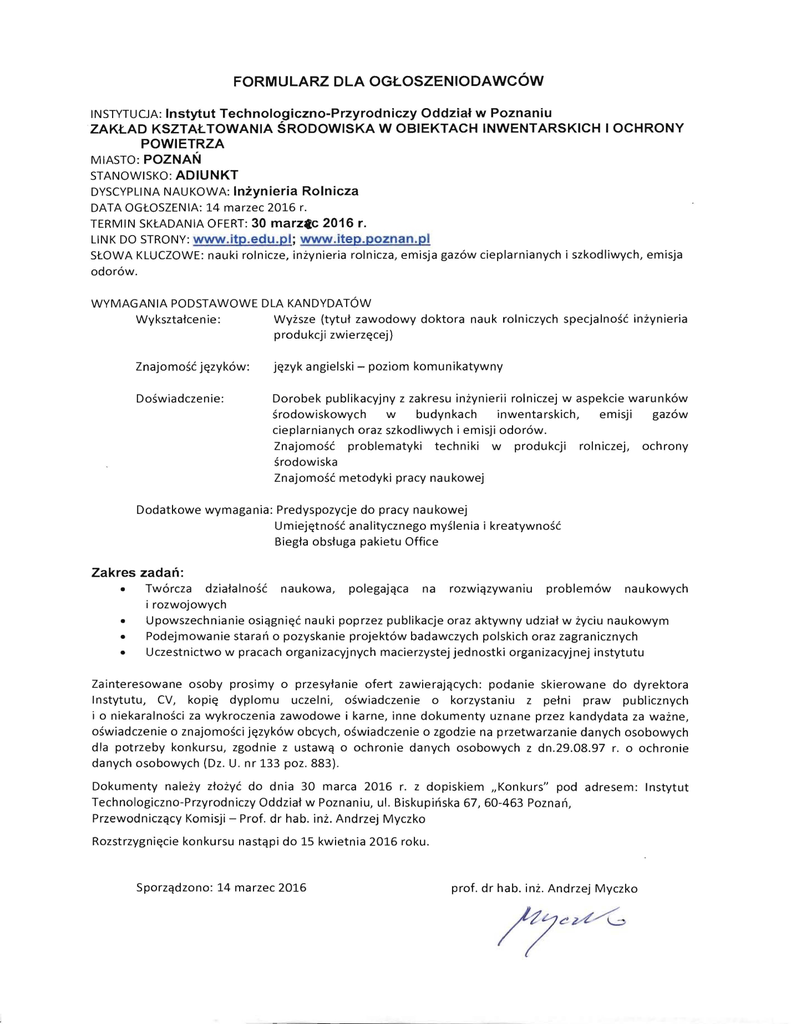 FORMULARZ DLA OGŁOSZENIODAWCÓW

INSTYTUCJA: Instytut Technologiczno-Przyrodniczy Oddział w Poznaniu
ZAKŁAD KSZTAŁTOWANIA ŚRODOWISKA W OBIEKTACH INWENTARSKICH I OCHRONY POWIETRZA
MIASTO: POZNAŃ
STANOWISKO: ADIUNKT
DYSCYPLINA NAUKOWA: Inżynieria Rolnicza
DATA OGŁOSZENIA: 14 marzec 2016 r.
TERMIN SKŁADANIA OFERT: 30 marzec 2016 r.
LINK DO STRONY: www.itp.edu.pl; www.itep.poznan.pl
SŁOWA KLUCZOWE: nauki rolnicze, inżynieria rolnicza, emisja gazów cieplarnianych i szkodliwych, emisja odorów.

WYMAGANIA PODSTAWOWE DLA KANDYDATÓW
Wykształcenie: Wyższe (tytuł zawodowy doktora nauk rolniczych specjalność inżynieria produkcji zwierzęcej)

Znajomość języków: język angielski – poziom komunikatywny

Doświadczenie: Dorobek publikacyjny z zakresu inżynierii rolniczej w aspekcie warunków środowiskowych w budynkach inwentarskich, emisji gazów cieplarnianych oraz szkodliwych i emisji odorów.
Znajomość problematyki techniki w produkcji rolniczej, ochrony środowiska
Znajomość metodyki pracy naukowej

Dodatkowe wymagania: Predyspozycje do pracy naukowej
Umiejętność analitycznego myślenia i kreatywność
Biegła obsługa pakietu Office

Zakres zadań:
• Twórcza działalność naukowa, polegająca na rozwiązywaniu problemów naukowych i rozwojowych
• Upowszechnianie osiągnięć nauki poprzez publikacje oraz aktywny udział w życiu naukowym
• Podejmowanie starań o pozyskanie projektów badawczych polskich oraz zagranicznych
• Uczestnictwo w pracach organizacyjnych macierzystej jednostki organizacyjnej instytutu

Zainteresowane osoby prosimy o przesyłanie ofert zawierających: podanie skierowane do dyrektora Instytutu, CV, kopię dyplomu uczelni, oświadczenie o korzystaniu z pełni praw publicznych i o niekaralności za wykroczenia zawodowe i karne, inne dokumenty uznane przez kandydata za ważne, oświadczenie o znajomości języków obcych, oświadczenie o zgodzie na przetwarzanie danych osobowych dla potrzeby konkursu, zgodnie z ustawą o ochronie danych osobowych z dn.29.08.97 r. o ochronie danych osobowych (Dz. U. nr 133 poz. 883).

Dokumenty należy złożyć do dnia 30 marca 2016 r. z dopiskiem „Konkurs" pod adresem: Instytut Technologiczno-Przyrodniczy Oddział w Poznaniu, ul. Biskupińska 67, 60-463 Poznań, Przewodniczący Komisji – Prof. dr hab. inż. Andrzej Myczko

Rozstrzygnięcie konkursu nastąpi do 15 kwietnia 2016 roku.

Sporządzono: 14 marzec 2016

prof. dr hab. inż. Andrzej Myczko

Myczko